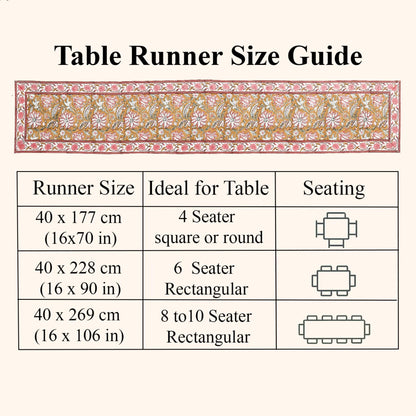 Table Runner Size Guide

| Runner Size | Ideal for Table | Seating |
|---|---|---|
| 40 x 177 cm (16x70 in) | 4 Seater square or round | |
| 40 x 228 cm (16 x 90 in) | 6 Seater Rectangular | |
| 40 x 269 cm (16 x 106 in) | 8 to10 Seater Rectangular | |